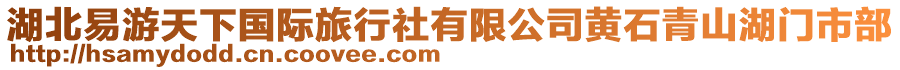 湖北易游天下国际旅行社有限公司黄石青山湖门市部
http://hsamydodd.cn.coovee.com